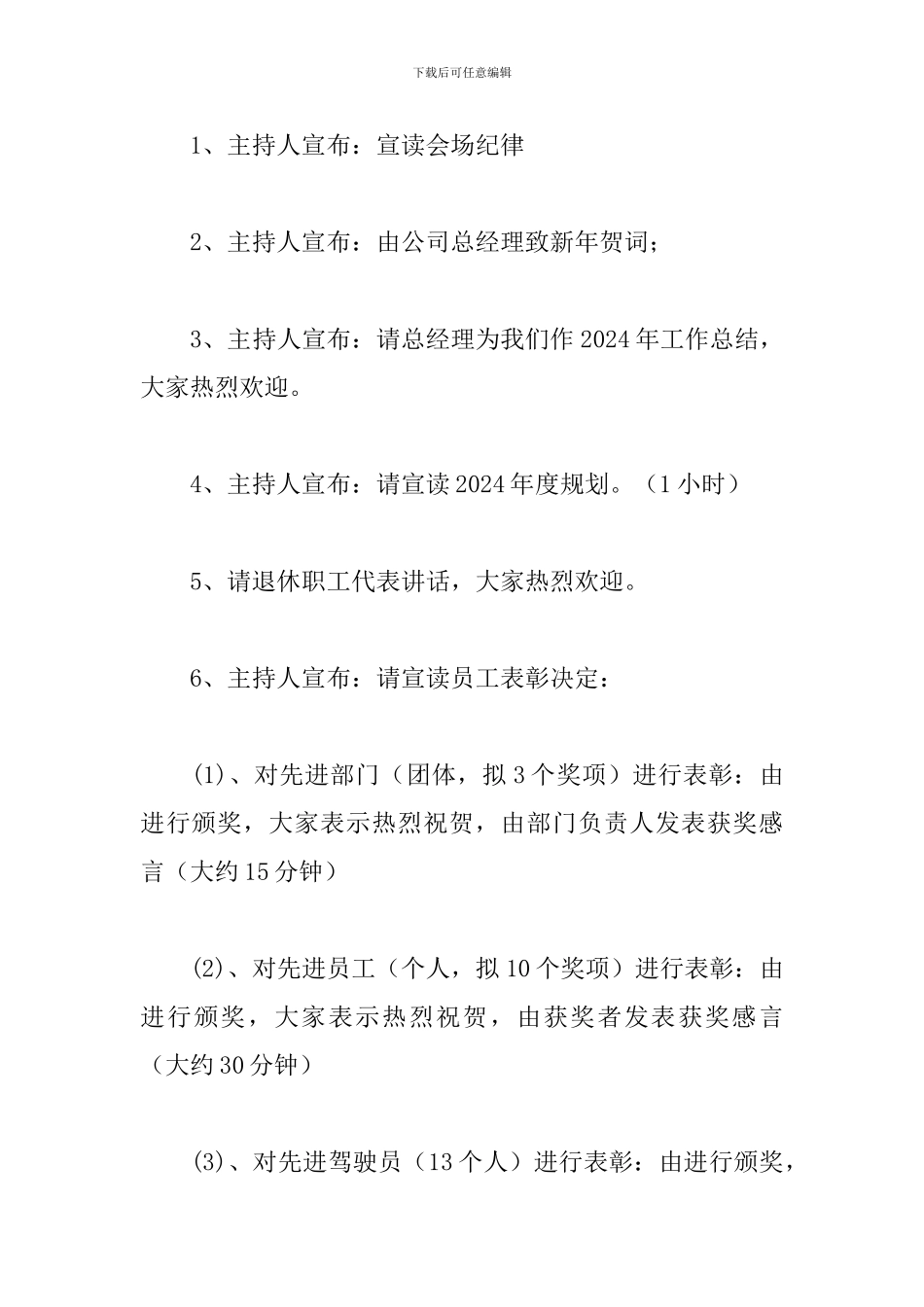 下载后可任意编辑

1、主持人宣布：宣读会场纪律

2、主持人宣布：由公司总经理致新年贺词；

3、主持人宣布：请总经理为我们作 2024 年工作总结，大家热烈欢迎。

4、主持人宣布：请宣读 2024 年度规划。（1 小时）

5、请退休职工代表讲话，大家热烈欢迎。

6、主持人宣布：请宣读员工表彰决定：

(1)、对先进部门（团体，拟 3 个奖项）进行表彰：由进行颁奖，大家表示热烈祝贺，由部门负责人发表获奖感言（大约 15 分钟）

(2)、对先进员工（个人，拟 10 个奖项）进行表彰：由进行颁奖，大家表示热烈祝贺，由获奖者发表获奖感言（大约 30 分钟）

(3)、对先进驾驶员（13 个人）进行表彰：由进行颁奖，